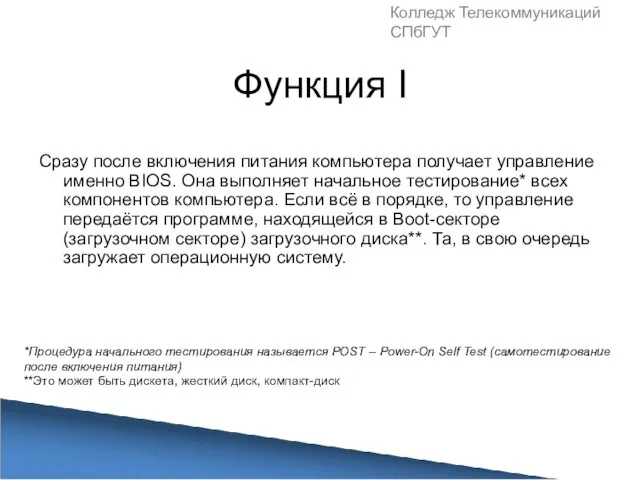 Колледж Телекоммуникаций СПбГУТ

Функция I

Сразу после включения питания компьютера получает управление именно BIOS. Она выполняет начальное тестирование* всех компонентов компьютера. Если всё в порядке, то управление передаётся программе, находящейся в Boot-секторе (загрузочном секторе) загрузочного диска**. Та, в свою очередь загружает операционную систему.

*Процедура начального тестирования называется POST – Power-On Self Test (самотестирование после включения питания)
**Это может быть дискета, жесткий диск, компакт-диск